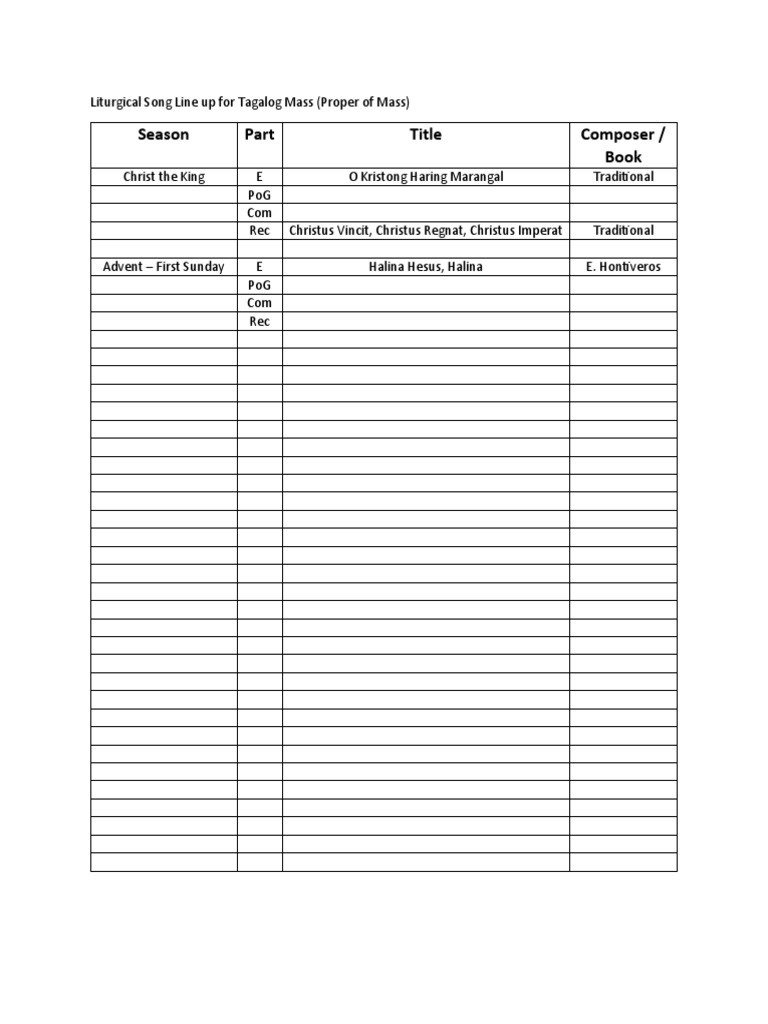 Liturgical Song Line up for Tagalog Mass (Proper of Mass)

| Season | Part | Title | Composer / Book |
|---|---|---|---|
| Christ the King | E | O Kristong Haring Marangal | Traditional |
| | PoG | | |
| | Com | | |
| | Rec | Christus Vincit, Christus Regnat, Christus Imperat | Traditional |
| | | | |
| Advent – First Sunday | E | Halina Hesus, Halina | E. Hontiveros |
| | PoG | | |
| | Com | | |
| | Rec | | |